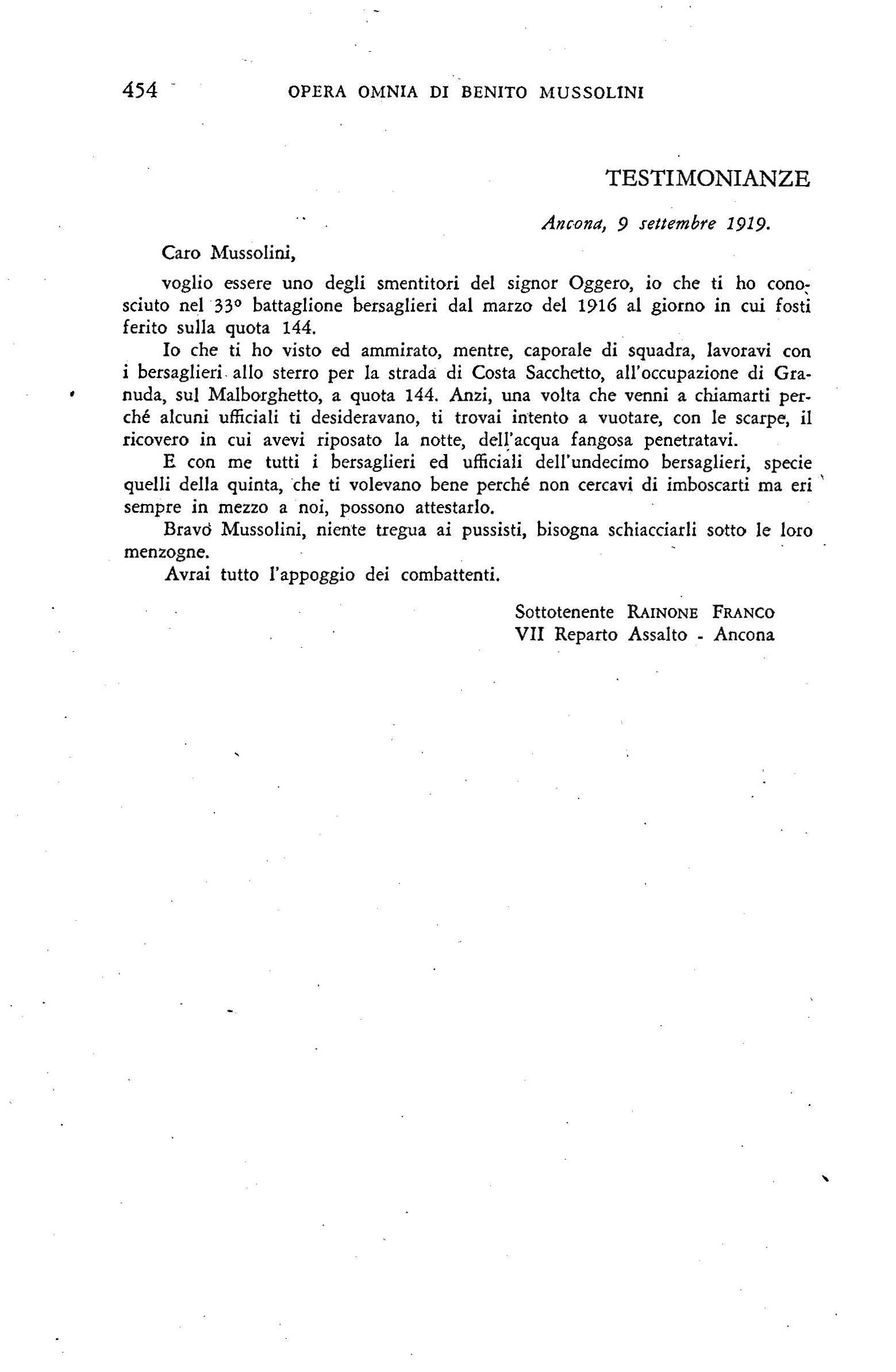 454 OPERA OMNIA DI BENITO MUSSOLINI

TESTIMONIANZE

Ancona, 9 settembre 1919.

Caro Mussolini,

voglio essere uno degli smentitori del signor Oggero, io che ti ho conosciuto nel 33° battaglione bersaglieri dal marzo del 1916 al giorno in cui fosti ferito sulla quota 144.

Io che ti ho visto ed ammirato, mentre, caporale di squadra, lavoravi con i bersaglieri allo sterro per la strada di Costa Sacchetto, all'occupazione di Granuda, sul Malborghetto, a quota 144. Anzi, una volta che venni a chiamarti perché alcuni ufficiali ti desideravano, ti trovai intento a vuotare, con le scarpe, il ricovero in cui avevi riposato la notte, dell'acqua fangosa penetratavi.

E con me tutti i bersaglieri ed ufficiali dell'undecimo bersaglieri, specie quelli della quinta, che ti volevano bene perché non cercavi di imboscarti ma eri sempre in mezzo a noi, possono attestarlo.

Bravo Mussolini, niente tregua ai pussisti, bisogna schiacciarli sotto le loro menzogne.

Avrai tutto l'appoggio dei combattenti.

Sottotenente RAINONE FRANCO
VII Reparto Assalto - Ancona